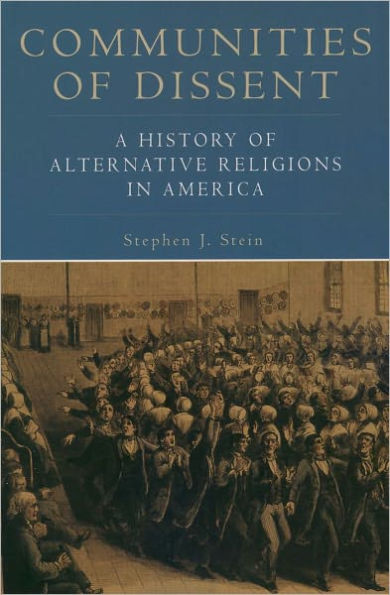 COMMUNITIES OF DISSENT

A HISTORY OF ALTERNATIVE RELIGIONS IN AMERICA

Stephen J. Stein